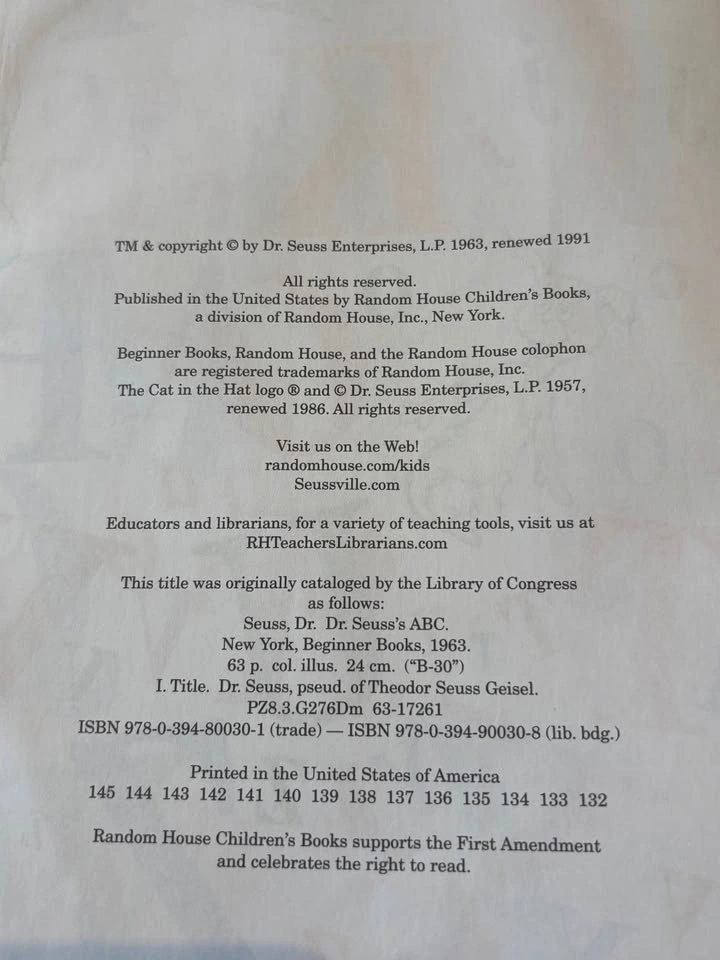 TM & copyright © by Dr. Seuss Enterprises, L.P. 1963, renewed 1991

All rights reserved.
Published in the United States by Random House Children's Books, a division of Random House, Inc., New York.

Beginner Books, Random House, and the Random House colophon are registered trademarks of Random House, Inc.
The Cat in the Hat logo ® and © Dr. Seuss Enterprises, L.P. 1957, renewed 1986. All rights reserved.

Visit us on the Web!
randomhouse.com/kids
Seussville.com

Educators and librarians, for a variety of teaching tools, visit us at RHTeachersLibrarians.com

This title was originally cataloged by the Library of Congress as follows:
Seuss, Dr. Dr. Seuss's ABC.
New York, Beginner Books, 1963.
63 p. col. illus. 24 cm. ("B-30")
I. Title. Dr. Seuss, pseud. of Theodor Seuss Geisel.
PZ8.3.G276Dm 63-17261
ISBN 978-0-394-80030-1 (trade) — ISBN 978-0-394-90030-8 (lib. bdg.)

Printed in the United States of America
145 144 143 142 141 140 139 138 137 136 135 134 133 132

Random House Children's Books supports the First Amendment and celebrates the right to read.